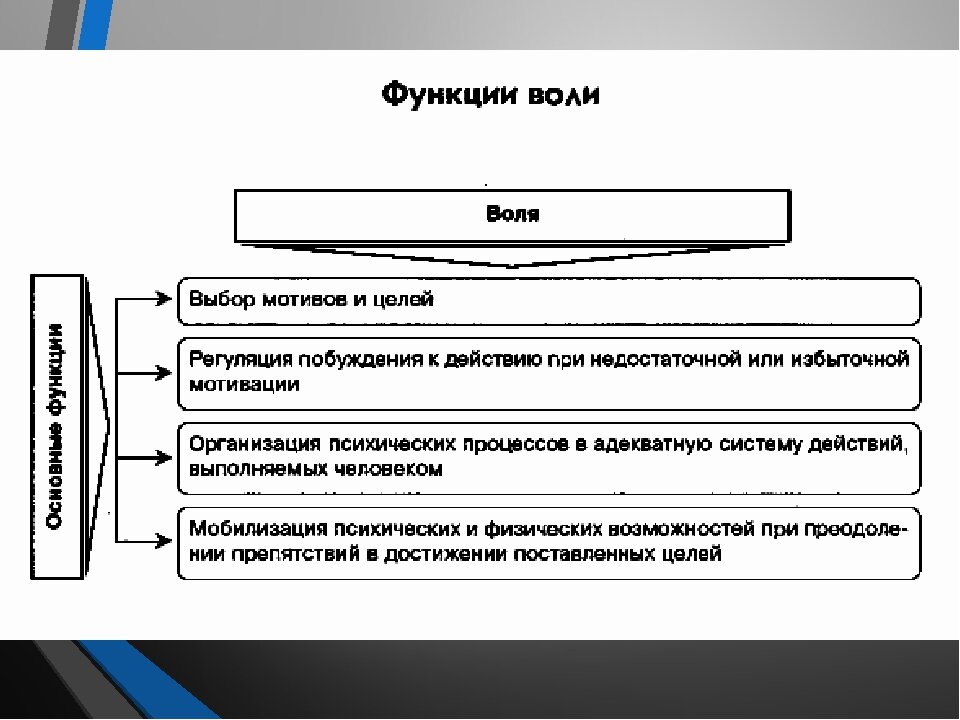 Функции воли

Воля

Основные функции

Выбор мотивов и целей

Регуляция побуждения к действию при недостаточной или избыточной мотивации

Организация психических процессов в адекватную систему действий, выполняемых человеком

Мобилизация психических и физических возможностей при преодолении препятствий в достижении поставленных целей